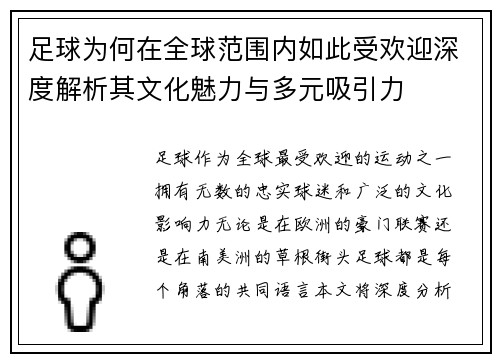 足球为何在全球范围内如此受欢迎深度解析其文化魅力与多元吸引力

足球作为全球最受欢迎的运动之一拥有无数的忠实球迷和广泛的文化影响力无论是在欧洲的豪门联赛还是在南美洲的草根街头足球都是每个角落的共同语言本文将深度分析